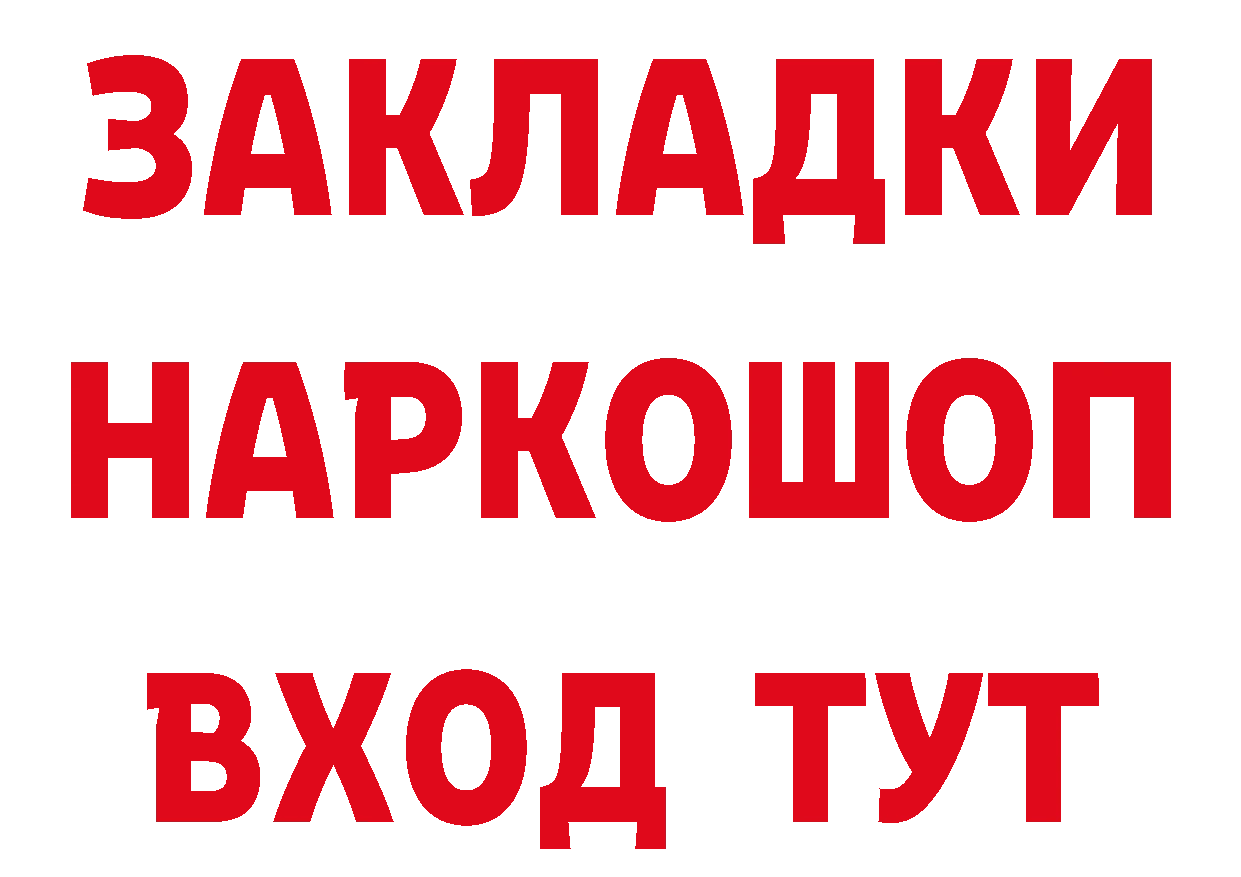 ЗАКЛАДКИ НАРКОШОП ВХОД ТУТ